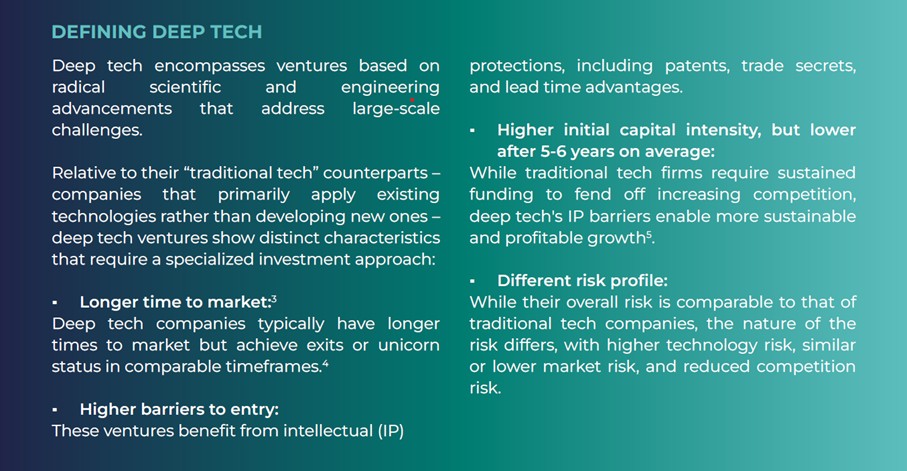 DEFINING DEEP TECH

Deep tech encompasses ventures based on radical scientific and engineering advancements that address large-scale challenges.

Relative to their “traditional tech” counterparts – companies that primarily apply existing technologies rather than developing new ones – deep tech ventures show distinct characteristics that require a specialized investment approach:

▪ Longer time to market:$^3$
Deep tech companies typically have longer times to market but achieve exits or unicorn status in comparable timeframes.$^4$

▪ Higher barriers to entry:
These ventures benefit from intellectual (IP) protections, including patents, trade secrets, and lead time advantages.

▪ Higher initial capital intensity, but lower after 5-6 years on average:
While traditional tech firms require sustained funding to fend off increasing competition, deep tech's IP barriers enable more sustainable and profitable growth$^5$.

▪ Different risk profile:
While their overall risk is comparable to that of traditional tech companies, the nature of the risk differs, with higher technology risk, similar or lower market risk, and reduced competition risk.